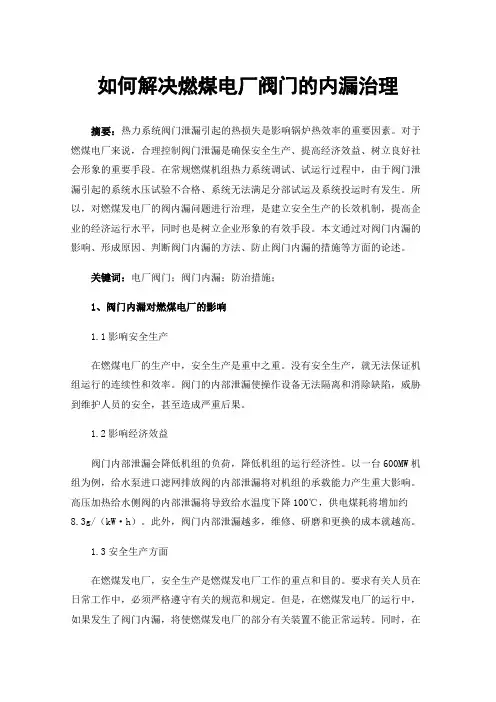 如何解决燃煤电厂阀门的内漏治理

摘要：热力系统阀门泄漏引起的热损失是影响锅炉热效率的重要因素。对于燃煤电厂来说，合理控制阀门泄漏是确保安全生产、提高经济效益、树立良好社会形象的重要手段。在常规燃煤机组热力系统调试、试运行过程中，由于阀门泄漏引起的系统水压试验不合格、系统无法满足分部试运及系统投运时有发生。所以，对燃煤发电厂的阀内漏问题进行治理，是建立安全生产的长效机制，提高企业的经济运行水平，同时也是树立企业形象的有效手段。本文通过对阀门内漏的影响、形成原因、判断阀门内漏的方法、防止阀门内漏的措施等方面的论述。

关键词：电厂阀门；阀门内漏；防治措施；

1、阀门内漏对燃煤电厂的影响

1.1影响安全生产

在燃煤电厂的生产中，安全生产是重中之重。没有安全生产，就无法保证机组运行的连续性和效率。阀门的内部泄漏使操作设备无法隔离和消除缺陷，威胁到维护人员的安全，甚至造成严重后果。

1.2影响经济效益

阀门内部泄漏会降低机组的负荷，降低机组的运行经济性。以一台600MW机组为例，给水泵进口滤网排放阀的内部泄漏将对机组的承载能力产生重大影响。高压加热给水侧阀的内部泄漏将导致给水温度下降100℃，供电煤耗将增加约8.3g/（kW·h）。此外，阀门内部泄漏越多，维修、研磨和更换的成本就越高。

1.3安全生产方面

在燃煤发电厂，安全生产是燃煤发电厂工作的重点和目的。要求有关人员在日常工作中，必须严格遵守有关的规范和规定。但是，在燃煤发电厂的运行中，如果发生了阀门内漏，将使燃煤发电厂的部分有关装置不能正常运转。同时，在